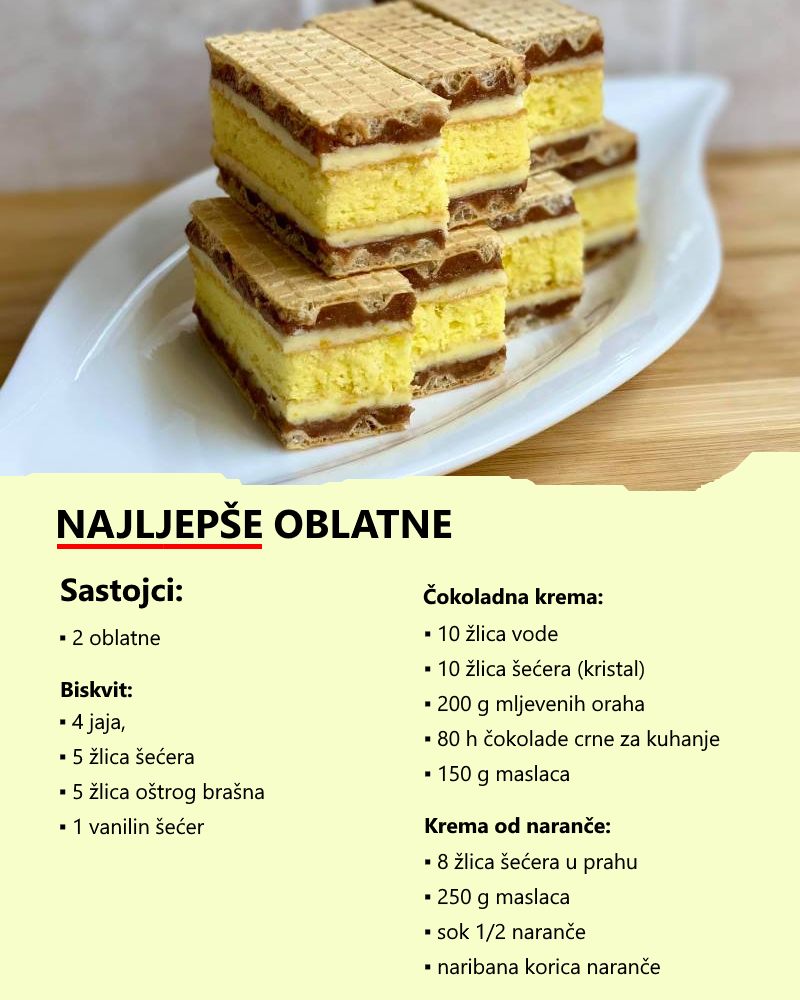 NAJLJEPŠE OBLATNE

Sastojci:

• 2 oblatne

Biskvit:
• 4 jaja,
• 5 žlica šećera
• 5 žlica oštrog brašna
• 1 vanilin šećer

Čokoladna krema:
• 10 žlica vode
• 10 žlica šećera (kristal)
• 200 g mljevenih oraha
• 80 h čokolade crne za kuhanje
• 150 g maslaca

Krema od naranče:
• 8 žlica šećera u prahu
• 250 g maslaca
• sok 1/2 naranče
• naribana korica naranče